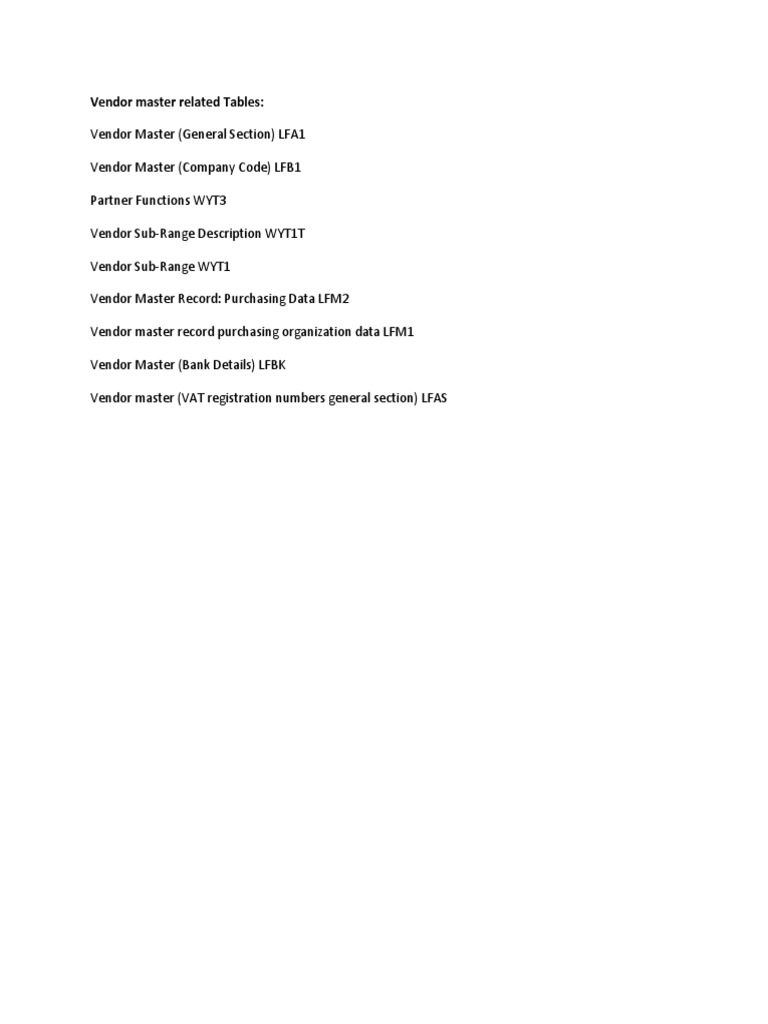 Vendor master related Tables:

Vendor Master (General Section) LFA1

Vendor Master (Company Code) LFB1

Partner Functions WYT3

Vendor Sub-Range Description WYT1T

Vendor Sub-Range WYT1

Vendor Master Record: Purchasing Data LFM2

Vendor master record purchasing organization data LFM1

Vendor Master (Bank Details) LFBK

Vendor master (VAT registration numbers general section) LFAS